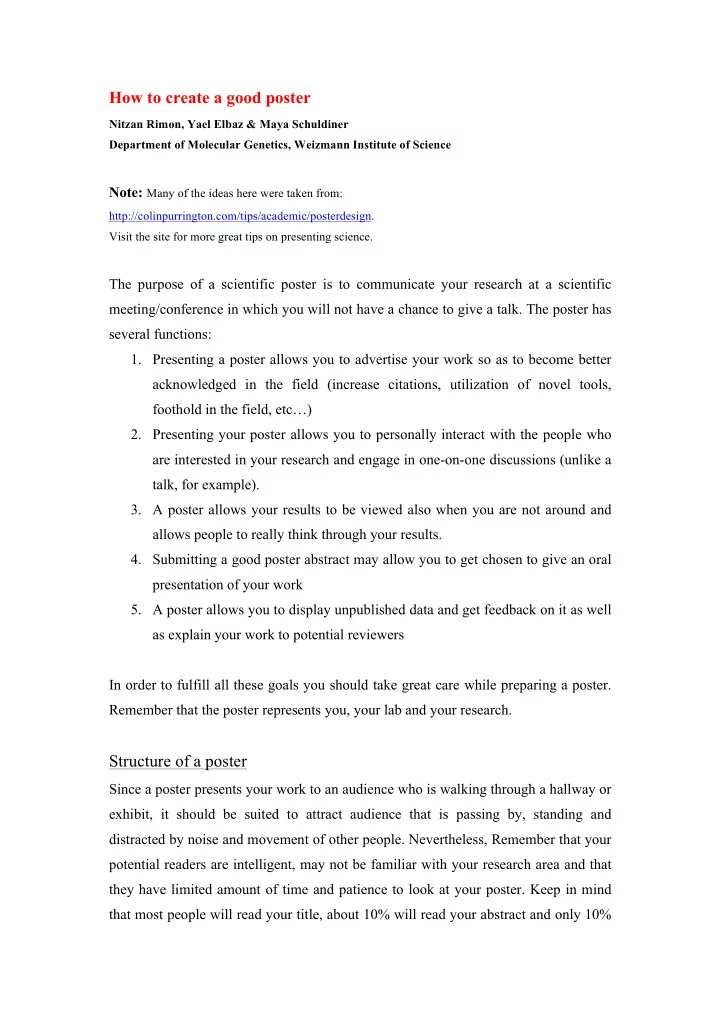 How to create a good poster

Nitzan Rimon, Yael Elbaz & Maya Schuldiner

Department of Molecular Genetics, Weizmann Institute of Science

Note: Many of the ideas here were taken from:
http://colinpurrington.com/tips/academic/posterdesign.
Visit the site for more great tips on presenting science.

The purpose of a scientific poster is to communicate your research at a scientific meeting/conference in which you will not have a chance to give a talk. The poster has several functions:

1. Presenting a poster allows you to advertise your work so as to become better acknowledged in the field (increase citations, utilization of novel tools, foothold in the field, etc…)
2. Presenting your poster allows you to personally interact with the people who are interested in your research and engage in one-on-one discussions (unlike a talk, for example).
3. A poster allows your results to be viewed also when you are not around and allows people to really think through your results.
4. Submitting a good poster abstract may allow you to get chosen to give an oral presentation of your work
5. A poster allows you to display unpublished data and get feedback on it as well as explain your work to potential reviewers

In order to fulfill all these goals you should take great care while preparing a poster. Remember that the poster represents you, your lab and your research.

Structure of a poster

Since a poster presents your work to an audience who is walking through a hallway or exhibit, it should be suited to attract audience that is passing by, standing and distracted by noise and movement of other people. Nevertheless, Remember that your potential readers are intelligent, may not be familiar with your research area and that they have limited amount of time and patience to look at your poster. Keep in mind that most people will read your title, about 10% will read your abstract and only 10%